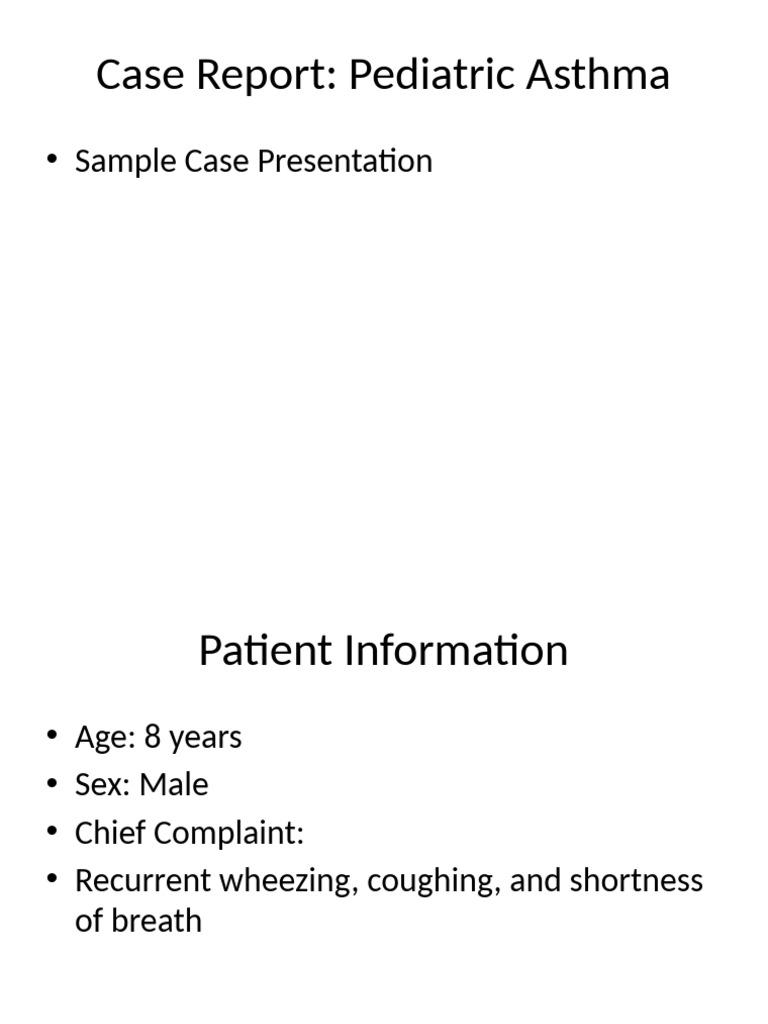 Case Report: Pediatric Asthma

• Sample Case Presentation

Patient Information

• Age: 8 years
• Sex: Male
• Chief Complaint:
• Recurrent wheezing, coughing, and shortness of breath